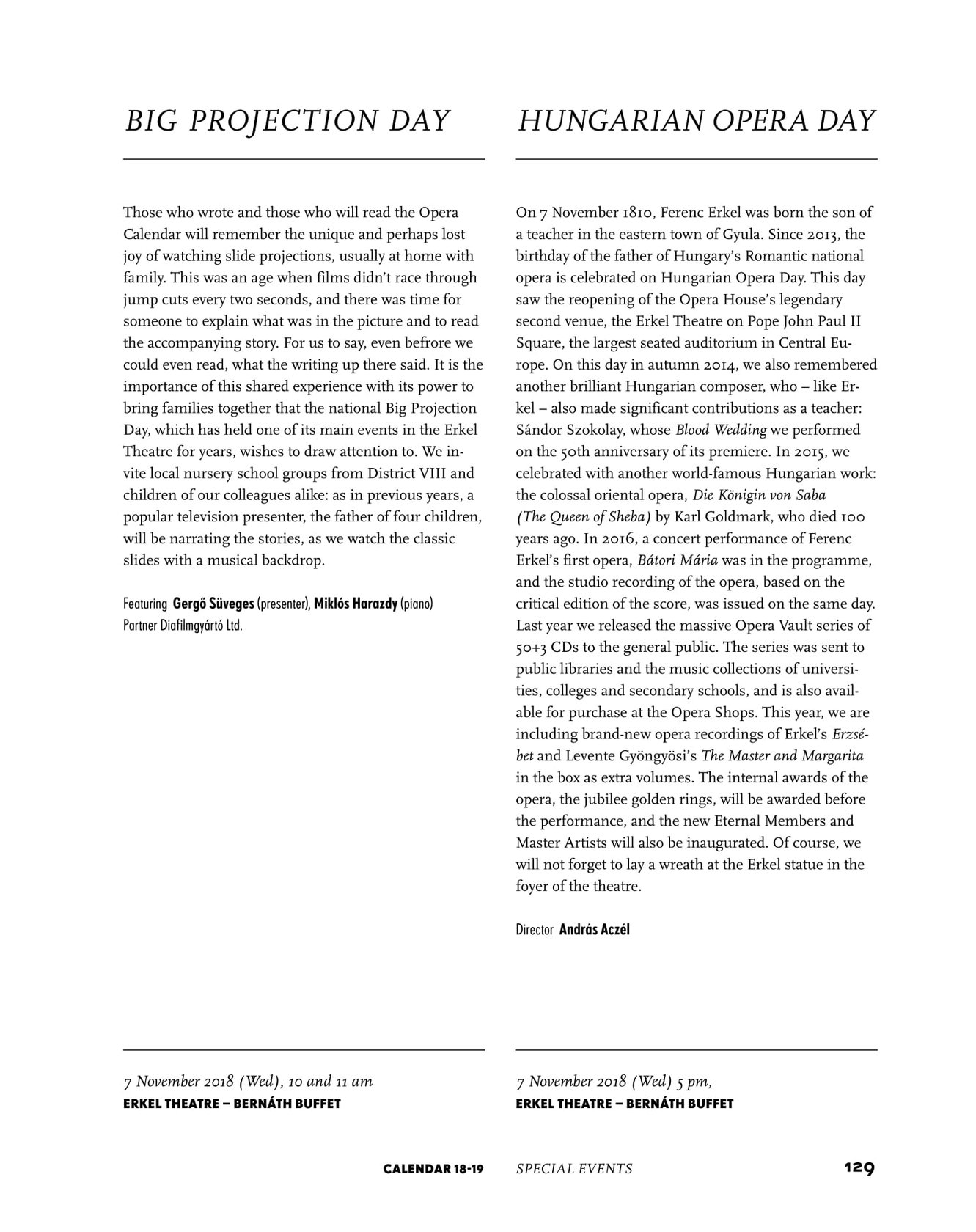 BIG PROJECTION DAY

Those who wrote and those who will read the Opera Calendar will remember the unique and perhaps lost joy of watching slide projections, usually at home with family. This was an age when films didn't race through jump cuts every two seconds, and there was time for someone to explain what was in the picture and to read the accompanying story. For us to say, even befrore we could even read, what the writing up there said. It is the importance of this shared experience with its power to bring families together that the national Big Projection Day, which has held one of its main events in the Erkel Theatre for years, wishes to draw attention to. We invite local nursery school groups from District VIII and children of our colleagues alike: as in previous years, a popular television presenter, the father of four children, will be narrating the stories, as we watch the classic slides with a musical backdrop.

Featuring Gergő Süveges (presenter), Miklós Harazdy (piano)
Partner Diafilmgyártó Ltd.

7 November 2018 (Wed), 10 and 11 am
ERKEL THEATRE – BERNÁTH BUFFET

HUNGARIAN OPERA DAY

On 7 November 1810, Ferenc Erkel was born the son of a teacher in the eastern town of Gyula. Since 2013, the birthday of the father of Hungary's Romantic national opera is celebrated on Hungarian Opera Day. This day saw the reopening of the Opera House's legendary second venue, the Erkel Theatre on Pope John Paul II Square, the largest seated auditorium in Central Europe. On this day in autumn 2014, we also remembered another brilliant Hungarian composer, who – like Erkel – also made significant contributions as a teacher: Sándor Szokolay, whose Blood Wedding we performed on the 50th anniversary of its premiere. In 2015, we celebrated with another world-famous Hungarian work: the colossal oriental opera, Die Königin von Saba (The Queen of Sheba) by Karl Goldmark, who died 100 years ago. In 2016, a concert performance of Ferenc Erkel's first opera, Bátori Mária was in the programme, and the studio recording of the opera, based on the critical edition of the score, was issued on the same day. Last year we released the massive Opera Vault series of 50+3 CDs to the general public. The series was sent to public libraries and the music collections of universities, colleges and secondary schools, and is also available for purchase at the Opera Shops. This year, we are including brand-new opera recordings of Erkel's Erzsébet and Levente Gyöngyösi's The Master and Margarita in the box as extra volumes. The internal awards of the opera, the jubilee golden rings, will be awarded before the performance, and the new Eternal Members and Master Artists will also be inaugurated. Of course, we will not forget to lay a wreath at the Erkel statue in the foyer of the theatre.

Director András Aczél

7 November 2018 (Wed) 5 pm,
ERKEL THEATRE – BERNÁTH BUFFET

CALENDAR 18-19 SPECIAL EVENTS 129